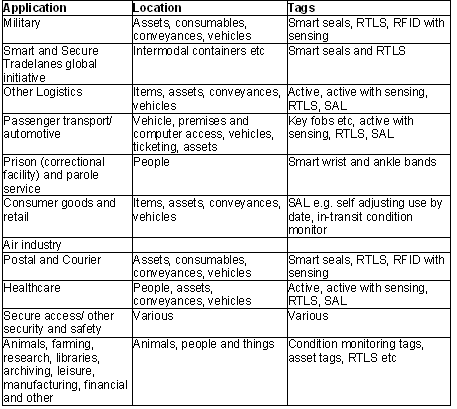 | Application | Location | Tags |
|---|---|---|
| Military | Assets, consumables, conveyances, vehicles | Smart seals, RTLS, RFID with sensing |
| Smart and Secure Tradelanes global initiative | Intermodal containers etc | Smart seals and RTLS |
| Other Logistics | Items, assets, conveyances, vehicles | Active, active with sensing, RTLS, SAL |
| Passenger transport/ automotive | Vehicle, premises and computer access, vehicles, ticketing, assets | Key fobs etc, active with sensing, RTLS, SAL |
| Prison (correctional facility) and parole service | People | Smart wrist and ankle bands |
| Consumer goods and retail | Items, assets, conveyances, vehicles | SAL e.g. self adjusting use by date, in-transit condition monitor |
| Air industry | | |
| Postal and Courier | Assets, consumables, conveyances, vehicles | Smart seals, RTLS, RFID with sensing |
| Healthcare | People, assets, conveyances, vehicles | Active, active with sensing, RTLS, SAL |
| Secure access/ other security and safety | Various | Various |
| Animals, farming, research, libraries, archiving, leisure, manufacturing, financial and other | Animals, people and things | Condition monitoring tags, asset tags, RTLS etc |